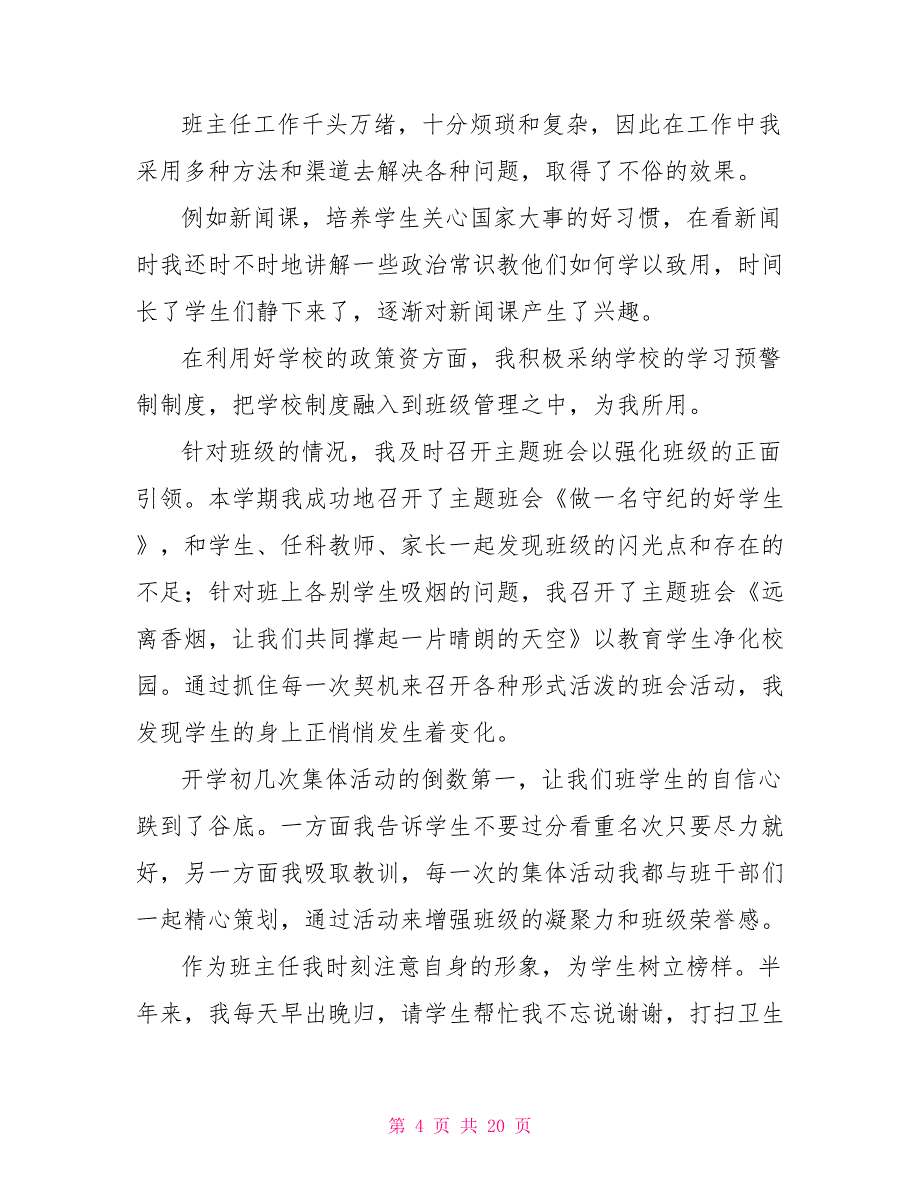 班主任工作千头万绪，十分烦琐和复杂，因此在工作中我采用多种方法和渠道去解决各种问题，取得了不俗的效果。

例如新闻课，培养学生关心国家大事的好习惯，在看新闻时我还时不时地讲解一些政治常识教他们如何学以致用，时间长了学生们静下来了，逐渐对新闻课产生了兴趣。

在利用好学校的政策资方面，我积极采纳学校的学习预警制制度，把学校制度融入到班级管理之中，为我所用。

针对班级的情况，我及时召开主题班会以强化班级的正面引领。本学期我成功地召开了主题班会《做一名守纪的好学生》，和学生、任科教师、家长一起发现班级的闪光点和存在的不足；针对班上各别学生吸烟的问题，我召开了主题班会《远离香烟，让我们共同撑起一片晴朗的天空》以教育学生净化校园。通过抓住每一次契机来召开各种形式活泼的班会活动，我发现学生的身上正悄悄发生着变化。

开学初几次集体活动的倒数第一，让我们班学生的自信心跌到了谷底。一方面我告诉学生不要过分看重名次只要尽力就好，另一方面我吸取教训，每一次的集体活动我都与班干部们一起精心策划，通过活动来增强班级的凝聚力和班级荣誉感。

作为班主任我时刻注意自身的形象，为学生树立榜样。半年来，我每天早出晚归，请学生帮忙我不忘说谢谢，打扫卫生

第 4 页 共 20 页